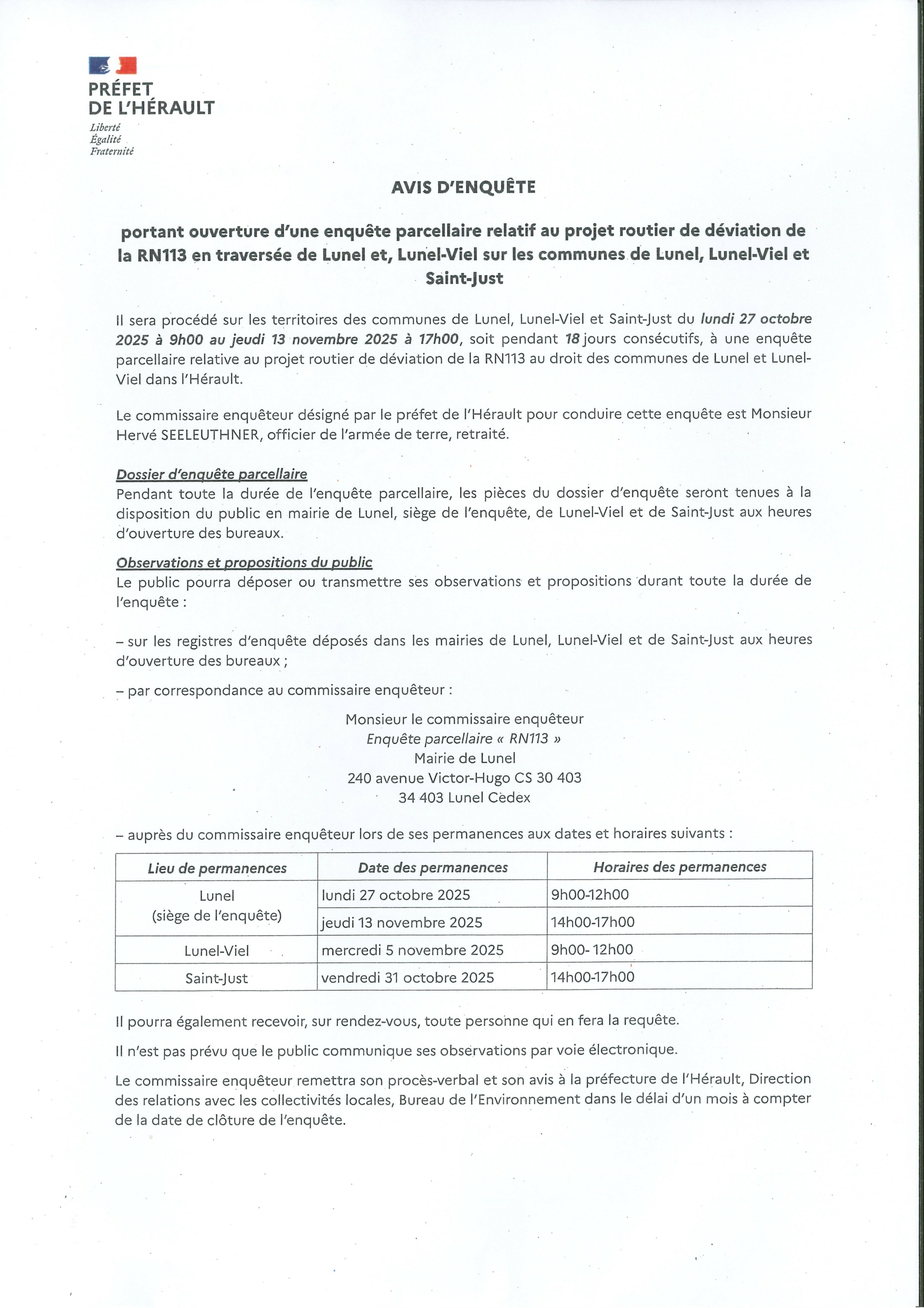 PRÉFET
DE L'HÉRAULT
Liberté
Égalité
Fraternité

AVIS D'ENQUÊTE

portant ouverture d'une enquête parcellaire relatif au projet routier de déviation de la RN113 en traversée de Lunel et, Lunel-Viel sur les communes de Lunel, Lunel-Viel et Saint-Just

Il sera procédé sur les territoires des communes de Lunel, Lunel-Viel et Saint-Just du lundi 27 octobre 2025 à 9h00 au jeudi 13 novembre 2025 à 17h00, soit pendant 18 jours consécutifs, à une enquête parcellaire relative au projet routier de déviation de la RN113 au droit des communes de Lunel et Lunel-Viel dans l'Hérault.

Le commissaire enquêteur désigné par le préfet de l'Hérault pour conduire cette enquête est Monsieur Hervé SEELEUTHNER, officier de l'armée de terre, retraité.

Dossier d'enquête parcellaire
Pendant toute la durée de l'enquête parcellaire, les pièces du dossier d'enquête seront tenues à la disposition du public en mairie de Lunel, siège de l'enquête, de Lunel-Viel et de Saint-Just aux heures d'ouverture des bureaux.

Observations et propositions du public
Le public pourra déposer ou transmettre ses observations et propositions durant toute la durée de l'enquête :

– sur les registres d'enquête déposés dans les mairies de Lunel, Lunel-Viel et de Saint-Just aux heures d'ouverture des bureaux ;

– par correspondance au commissaire enquêteur :

Monsieur le commissaire enquêteur
Enquête parcellaire « RN113 »
Mairie de Lunel
240 avenue Victor-Hugo CS 30 403
34 403 Lunel Cedex

– auprès du commissaire enquêteur lors de ses permanences aux dates et horaires suivants :

| Lieu de permanences | Date des permanences | Horaires des permanences |
|---|---|---|
| Lunel (siège de l'enquête) | lundi 27 octobre 2025 | 9h00-12h00 |
| | jeudi 13 novembre 2025 | 14h00-17h00 |
| Lunel-Viel | mercredi 5 novembre 2025 | 9h00- 12h00 |
| Saint-Just | vendredi 31 octobre 2025 | 14h00-17h00 |

Il pourra également recevoir, sur rendez-vous, toute personne qui en fera la requête.

Il n'est pas prévu que le public communique ses observations par voie électronique.

Le commissaire enquêteur remettra son procès-verbal et son avis à la préfecture de l'Hérault, Direction des relations avec les collectivités locales, Bureau de l'Environnement dans le délai d'un mois à compter de la date de clôture de l'enquête.